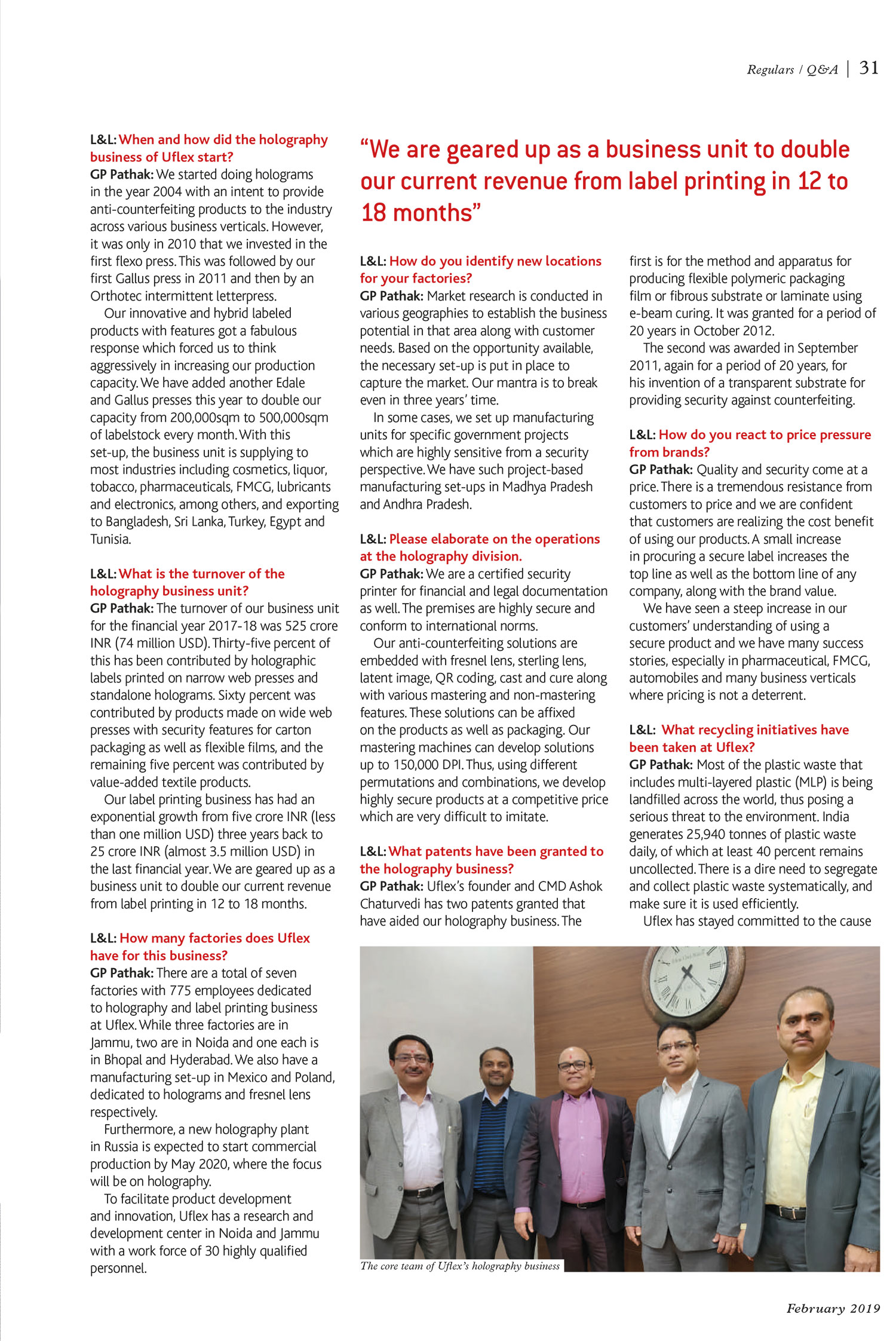 Regulars / Q&A | 31

L&L: When and how did the holography business of Uflex start?
GP Pathak: We started doing holograms in the year 2004 with an intent to provide anti-counterfeiting products to the industry across various business verticals. However, it was only in 2010 that we invested in the first flexo press. This was followed by our first Gallus press in 2011 and then by an Orthotec intermittent letterpress.

Our innovative and hybrid labeled products with features got a fabulous response which forced us to think aggressively in increasing our production capacity. We have added another Edale and Gallus presses this year to double our capacity from 200,000sqm to 500,000sqm of labelstock every month. With this set-up, the business unit is supplying to most industries including cosmetics, liquor, tobacco, pharmaceuticals, FMCG, lubricants and electronics, among others, and exporting to Bangladesh, Sri Lanka, Turkey, Egypt and Tunisia.

L&L: What is the turnover of the holography business unit?
GP Pathak: The turnover of our business unit for the financial year 2017-18 was 525 crore INR (74 million USD). Thirty-five percent of this has been contributed by holographic labels printed on narrow web presses and standalone holograms. Sixty percent was contributed by products made on wide web presses with security features for carton packaging as well as flexible films, and the remaining five percent was contributed by value-added textile products.

Our label printing business has had an exponential growth from five crore INR (less than one million USD) three years back to 25 crore INR (almost 3.5 million USD) in the last financial year. We are geared up as a business unit to double our current revenue from label printing in 12 to 18 months.

L&L: How many factories does Uflex have for this business?
GP Pathak: There are a total of seven factories with 775 employees dedicated to holography and label printing business at Uflex. While three factories are in Jammu, two are in Noida and one each is in Bhopal and Hyderabad. We also have a manufacturing set-up in Mexico and Poland, dedicated to holograms and fresnel lens respectively.

Furthermore, a new holography plant in Russia is expected to start commercial production by May 2020, where the focus will be on holography.

To facilitate product development and innovation, Uflex has a research and development center in Noida and Jammu with a work force of 30 highly qualified personnel.

“We are geared up as a business unit to double our current revenue from label printing in 12 to 18 months”

L&L: How do you identify new locations for your factories?
GP Pathak: Market research is conducted in various geographies to establish the business potential in that area along with customer needs. Based on the opportunity available, the necessary set-up is put in place to capture the market. Our mantra is to break even in three years’ time.

In some cases, we set up manufacturing units for specific government projects which are highly sensitive from a security perspective. We have such project-based manufacturing set-ups in Madhya Pradesh and Andhra Pradesh.

L&L: Please elaborate on the operations at the holography division.
GP Pathak: We are a certified security printer for financial and legal documentation as well. The premises are highly secure and conform to international norms.

Our anti-counterfeiting solutions are embedded with fresnel lens, sterling lens, latent image, QR coding, cast and cure along with various mastering and non-mastering features. These solutions can be affixed on the products as well as packaging. Our mastering machines can develop solutions up to 150,000 DPI. Thus, using different permutations and combinations, we develop highly secure products at a competitive price which are very difficult to imitate.

L&L: What patents have been granted to the holography business?
GP Pathak: Uflex’s founder and CMD Ashok Chaturvedi has two patents granted that have aided our holography business. The first is for the method and apparatus for producing flexible polymeric packaging film or fibrous substrate or laminate using e-beam curing. It was granted for a period of 20 years in October 2012.

The second was awarded in September 2011, again for a period of 20 years, for his invention of a transparent substrate for providing security against counterfeiting.

L&L: How do you react to price pressure from brands?
GP Pathak: Quality and security come at a price. There is a tremendous resistance from customers to price and we are confident that customers are realizing the cost benefit of using our products. A small increase in procuring a secure label increases the top line as well as the bottom line of any company, along with the brand value.

We have seen a steep increase in our customers’ understanding of using a secure product and we have many success stories, especially in pharmaceutical, FMCG, automobiles and many business verticals where pricing is not a deterrent.

L&L: What recycling initiatives have been taken at Uflex?
GP Pathak: Most of the plastic waste that includes multi-layered plastic (MLP) is being landfilled across the world, thus posing a serious threat to the environment. India generates 25,940 tonnes of plastic waste daily, of which at least 40 percent remains uncollected. There is a dire need to segregate and collect plastic waste systematically, and make sure it is used efficiently.

Uflex has stayed committed to the cause

The core team of Uflex’s holography business

February 2019